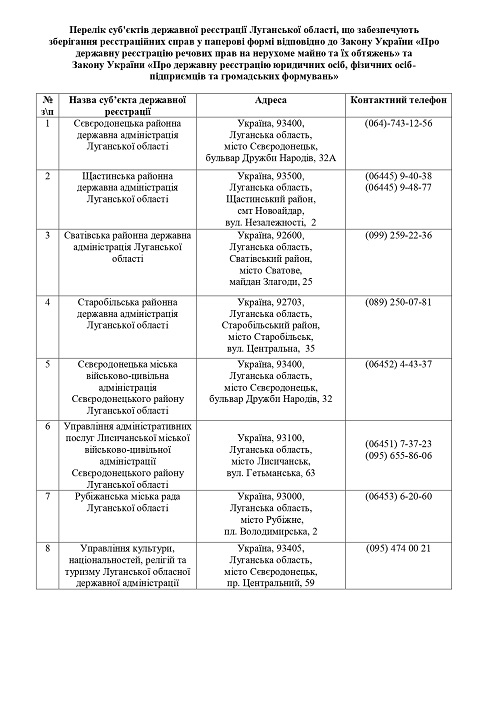 Перелік суб'єктів державної реєстрації Луганської області, що забезпечують зберігання реєстраційних справ у паперові формі відповідно до Закону України «Про державну реєстрацію речових прав на нерухоме майно та їх обтяжень» та Закону України «Про державну реєстрацію юридичних осіб, фізичних осіб-підприємців та громадських формувань»

| № з\п | Назва суб'єкта державної реєстрації | Адреса | Контактний телефон |
|---|---|---|---|
| 1 | Сєвєродонецька районна державна адміністрація Луганської області | Україна, 93400, Луганська область, місто Сєвєродонецьк, бульвар Дружби Народів, 32А | (064)-743-12-56 |
| 2 | Щастинська районна державна адміністрація Луганської області | Україна, 93500, Луганська область, Щастинський район, смт Новоайдар, вул. Незалежності, 2 | (06445) 9-40-38 (06445) 9-48-77 |
| 3 | Сватівська районна державна адміністрація Луганської області | Україна, 92600, Луганська область, Сватівський район, місто Сватове, майдан Злагоди, 25 | (099) 259-22-36 |
| 4 | Старобільська районна державна адміністрація Луганської області | Україна, 92703, Луганська область, Старобільський район, місто Старобільськ, вул. Центральна, 35 | (089) 250-07-81 |
| 5 | Сєвєродонецька міська військово-цивільна адміністрація Сєвєродонецького району Луганської області | Україна, 93400, Луганська область, місто Сєвєродонецьк, бульвар Дружби Народів, 32 | (06452) 4-43-37 |
| 6 | Управління адміністративних послуг Лисичанської міської військово-цивільної адміністрації Сєвєродонецького району Луганської області | Україна, 93100, Луганська область, місто Лисичанськ, вул. Гетьманська, 63 | (06451) 7-37-23 (095) 655-86-06 |
| 7 | Рубіжанська міська рада Луганської області | Україна, 93000, Луганська область, місто Рубіжне, пл. Володимирська, 2 | (06453) 6-20-60 |
| 8 | Управління культури, національностей, релігій та туризму Луганської обласної державної адміністрації | Україна, 93405, Луганська область, місто Сєвєродонецьк, пр. Центральний, 59 | (095) 474 00 21 |